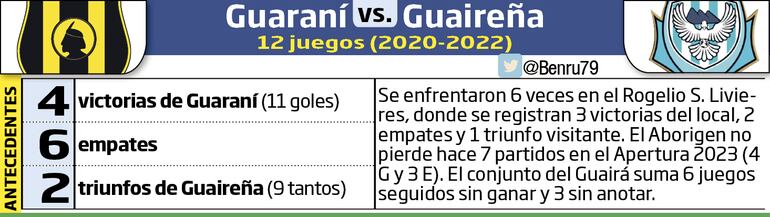 Guaraní vs. Guaireña
12 juegos (2020-2022)

@Benru79

ANTECEDENTES

4 victorias de Guaraní (11 goles)
6 empates
2 triunfos de Guaireña (9 tantos)

Se enfrentaron 6 veces en el Rogelio S. Livieres, donde se registran 3 victorias del local, 2 empates y 1 triunfo visitante. El Aborigen no pierde hace 7 partidos en el Apertura 2023 (4 G y 3 E). El conjunto del Guairá suma 6 juegos seguidos sin ganar y 3 sin anotar.